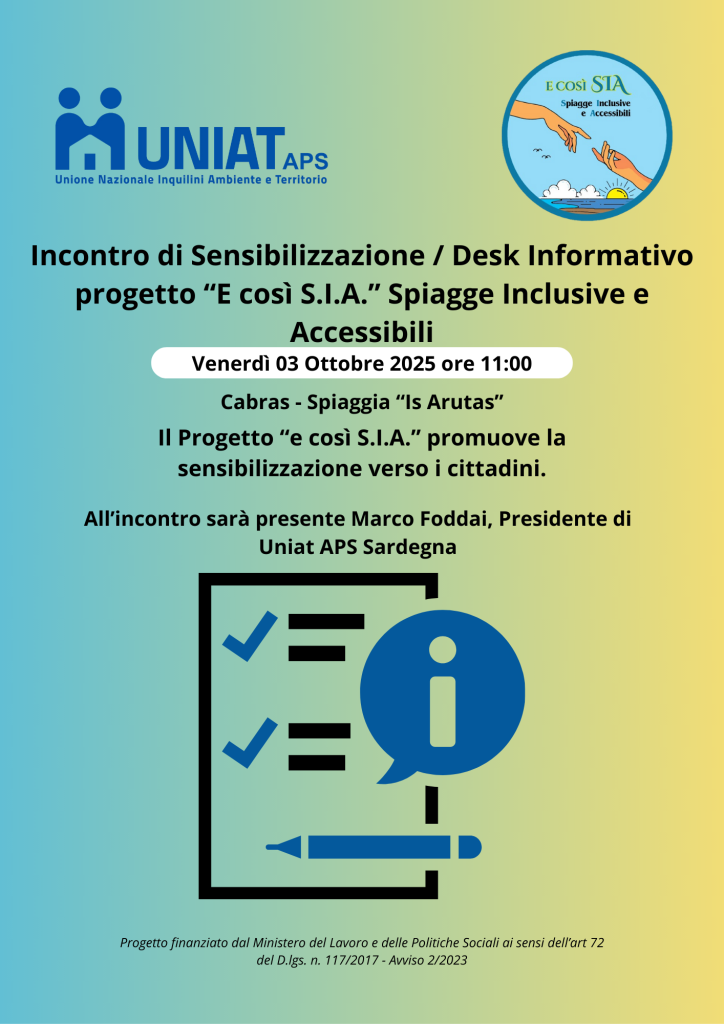 UNIAT APS
Unione Nazionale Inquilini Ambiente e Territorio

E così SIA
Spiagge Inclusive e Accessibili

Incontro di Sensibilizzazione / Desk Informativo progetto “E così S.I.A.” Spiagge Inclusive e Accessibili

Venerdì 03 Ottobre 2025 ore 11:00

Cabras - Spiaggia “Is Arutas”

Il Progetto “e così S.I.A.” promuove la sensibilizzazione verso i cittadini.

All’incontro sarà presente Marco Foddai, Presidente di Uniat APS Sardegna

Progetto finanziato dal Ministero del Lavoro e delle Politiche Sociali ai sensi dell’art 72 del D.lgs. n. 117/2017 - Avviso 2/2023